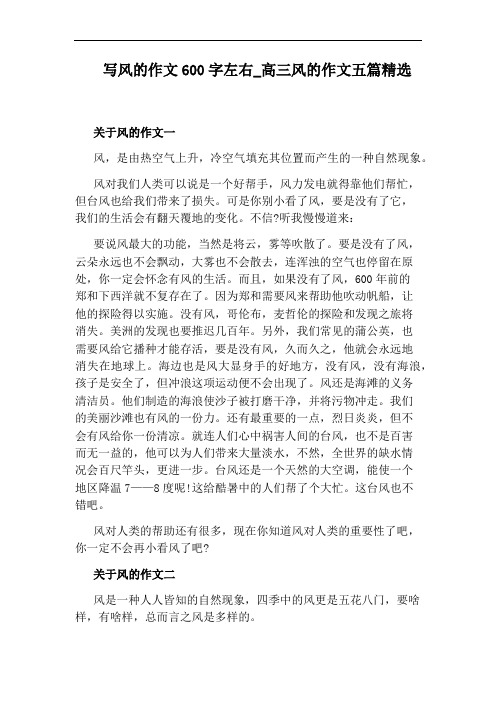 写风的作文600字左右_高三风的作文五篇精选

关于风的作文一

风，是由热空气上升，冷空气填充其位置而产生的一种自然现象。

风对我们人类可以说是一个好帮手，风力发电就得靠他们帮忙，但台风也给我们带来了损失。可是你别小看了风，要是没有了它，我们的生活会有翻天覆地的变化。不信?听我慢慢道来：

要说风最大的功能，当然是将云，雾等吹散了。要是没有了风，云朵永远也不会飘动，大雾也不会散去，连浑浊的空气也停留在原处，你一定会怀念有风的生活。而且，如果没有了风，600年前的郑和下西洋就不复存在了。因为郑和需要风来帮助他吹动帆船，让他的探险得以实施。没有风，哥伦布，麦哲伦的探险和发现之旅将消失。美洲的发现也要推迟几百年。另外，我们常见的蒲公英，也需要风给它播种才能存活，要是没有风，久而久之，他就会永远地消失在地球上。海边也是风大显身手的好地方，没有风，没有海浪，孩子是安全了，但冲浪这项运动便不会出现了。风还是海滩的义务清洁员。他们制造的海浪使沙子被打磨干净，并将污物冲走。我们的美丽沙滩也有风的一份力。还有最重要的一点，烈日炎炎，但不会有风给你一份清凉。就连人们心中祸害人间的台风，也不是百害而无一益的，他可以为人们带来大量淡水，不然，全世界的缺水情况会百尺竿头，更进一步。台风还是一个天然的大空调，能使一个地区降温7——8度呢!这给酷暑中的人们帮了个大忙。这台风也不错吧。

风对人类的帮助还有很多，现在你知道风对人类的重要性了吧，你一定不会再小看风了吧?

关于风的作文二

风是一种人人皆知的自然现象，四季中的风更是五花八门，要啥样，有啥样，总而言之风是多样的。